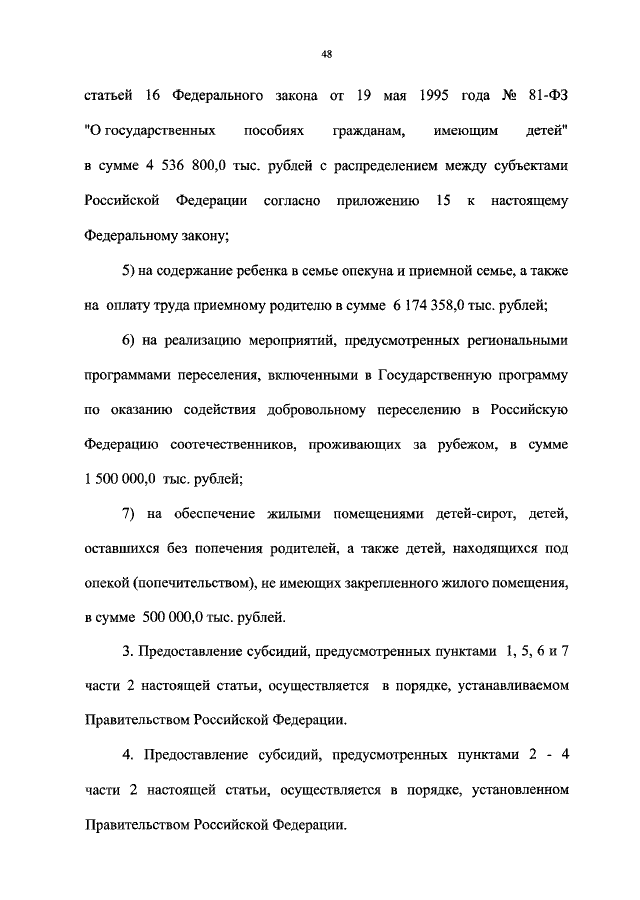 48

статьей 16 Федерального закона от 19 мая 1995 года № 81-ФЗ "О государственных пособиях гражданам, имеющим детей" в сумме 4 536 800,0 тыс. рублей с распределением между субъектами Российской Федерации согласно приложению 15 к настоящему Федеральному закону;

5) на содержание ребенка в семье опекуна и приемной семье, а также на оплату труда приемному родителю в сумме 6 174 358,0 тыс. рублей;

6) на реализацию мероприятий, предусмотренных региональными программами переселения, включенными в Государственную программу по оказанию содействия добровольному переселению в Российскую Федерацию соотечественников, проживающих за рубежом, в сумме 1 500 000,0 тыс. рублей;

7) на обеспечение жилыми помещениями детей-сирот, детей, оставшихся без попечения родителей, а также детей, находящихся под опекой (попечительством), не имеющих закрепленного жилого помещения, в сумме 500 000,0 тыс. рублей.

3. Предоставление субсидий, предусмотренных пунктами 1, 5, 6 и 7 части 2 настоящей статьи, осуществляется в порядке, устанавливаемом Правительством Российской Федерации.

4. Предоставление субсидий, предусмотренных пунктами 2 - 4 части 2 настоящей статьи, осуществляется в порядке, установленном Правительством Российской Федерации.